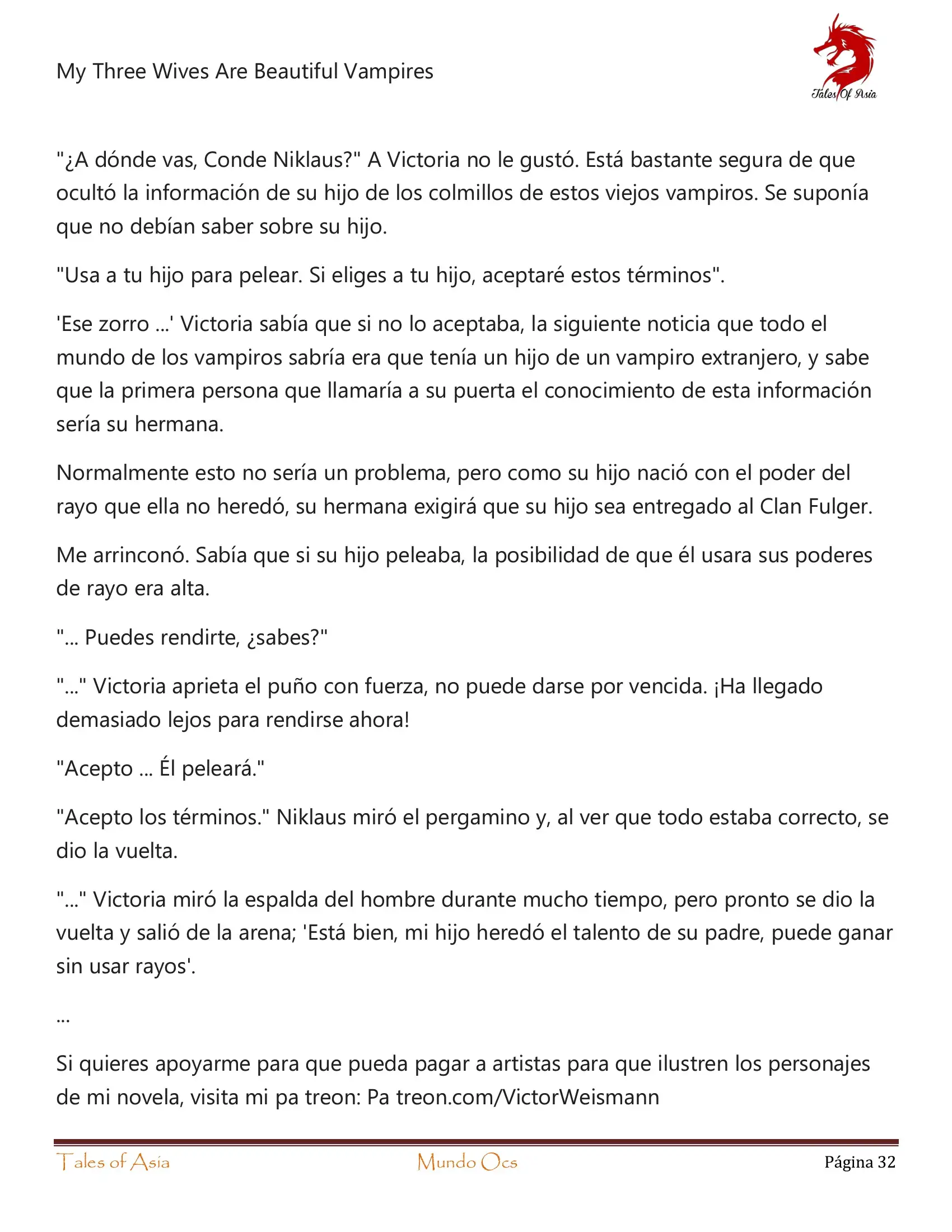 My Three Wives Are Beautiful Vampires

Tales Of Asia

"¿A dónde vas, Conde Niklaus?" A Victoria no le gustó. Está bastante segura de que ocultó la información de su hijo de los colmillos de estos viejos vampiros. Se suponía que no debían saber sobre su hijo.

"Usa a tu hijo para pelear. Si eliges a tu hijo, aceptaré estos términos".

'Ese zorro ...' Victoria sabía que si no lo aceptaba, la siguiente noticia que todo el mundo de los vampiros sabría era que tenía un hijo de un vampiro extranjero, y sabe que la primera persona que llamaría a su puerta el conocimiento de esta información sería su hermana.

Normalmente esto no sería un problema, pero como su hijo nació con el poder del rayo que ella no heredó, su hermana exigirá que su hijo sea entregado al Clan Fulger.

Me arrinconó. Sabía que si su hijo peleaba, la posibilidad de que él usara sus poderes de rayo era alta.

"... Puedes rendirte, ¿sabes?"

"..." Victoria aprieta el puño con fuerza, no puede darse por vencida. ¡Ha llegado demasiado lejos para rendirse ahora!

"Acepto ... Él peleará."

"Acepto los términos." Niklaus miró el pergamino y, al ver que todo estaba correcto, se dio la vuelta.

"..." Victoria miró la espalda del hombre durante mucho tiempo, pero pronto se dio la vuelta y salió de la arena; 'Está bien, mi hijo heredó el talento de su padre, puede ganar sin usar rayos'.

...

Si quieres apoyarme para que pueda pagar a artistas para que ilustren los personajes de mi novela, visita mi pa treon: Pa treon.com/VictorWeismann

Tales of Asia Mundo Ocs Página 32